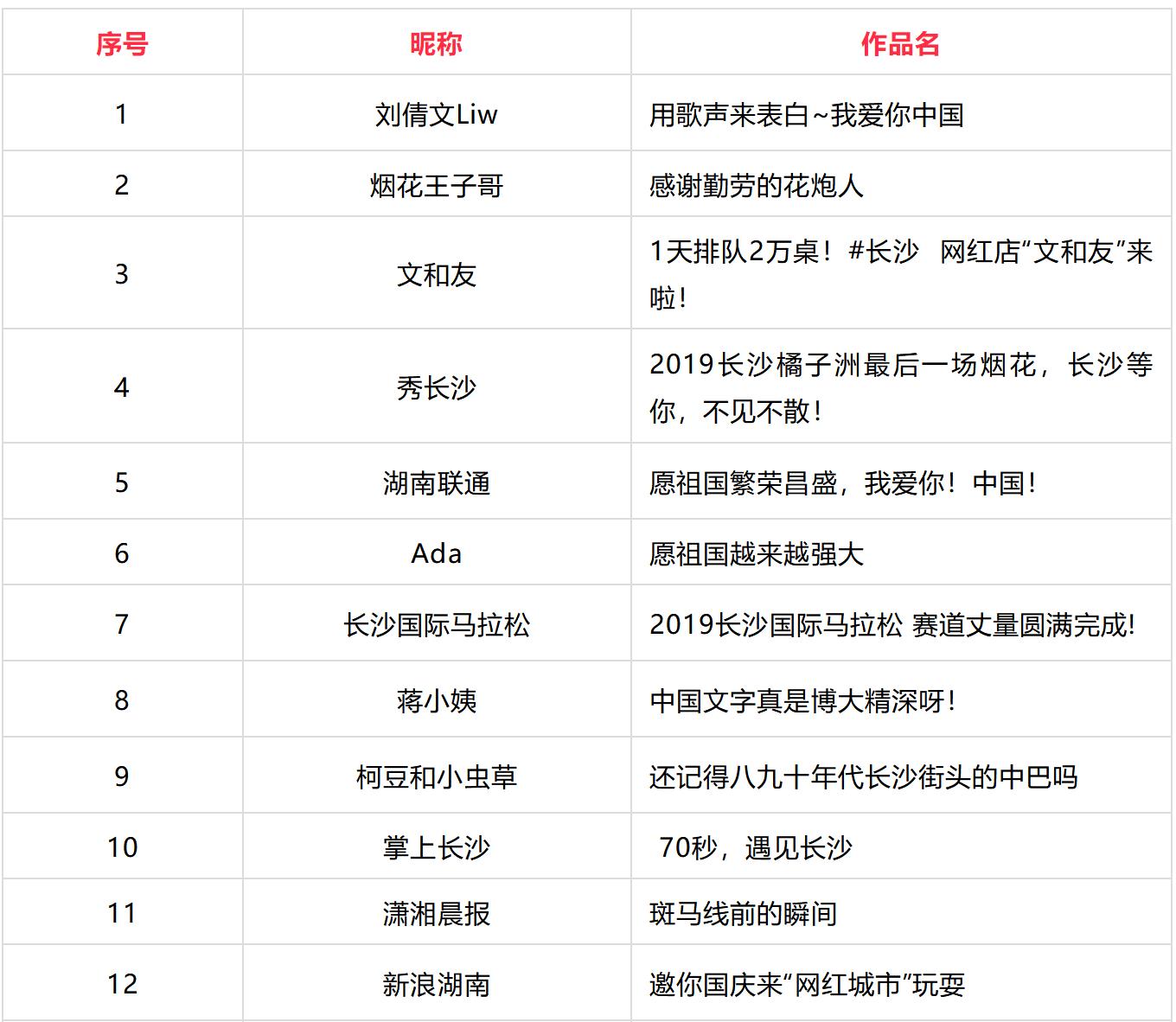 | 序号 | 昵称 | 作品名 |
|---|---|---|
| 1 | 刘倩文Liw | 用歌声来表白~我爱你中国 |
| 2 | 烟花王子哥 | 感谢勤劳的花炮人 |
| 3 | 文和友 | 1天排队2万桌！#长沙 网红店“文和友”来啦！ |
| 4 | 秀长沙 | 2019长沙橘子洲最后一场烟花，长沙等你，不见不散！ |
| 5 | 湖南联通 | 愿祖国繁荣昌盛，我爱你！中国！ |
| 6 | Ada | 愿祖国越来越强大 |
| 7 | 长沙国际马拉松 | 2019长沙国际马拉松 赛道丈量圆满完成! |
| 8 | 蒋小姨 | 中国文字真是博大精深呀！ |
| 9 | 柯豆和小虫草 | 还记得八九十年代长沙街头的中巴吗 |
| 10 | 掌上长沙 | 70秒，遇见长沙 |
| 11 | 潇湘晨报 | 斑马线前的瞬间 |
| 12 | 新浪湖南 | 邀你国庆来“网红城市”玩耍 |